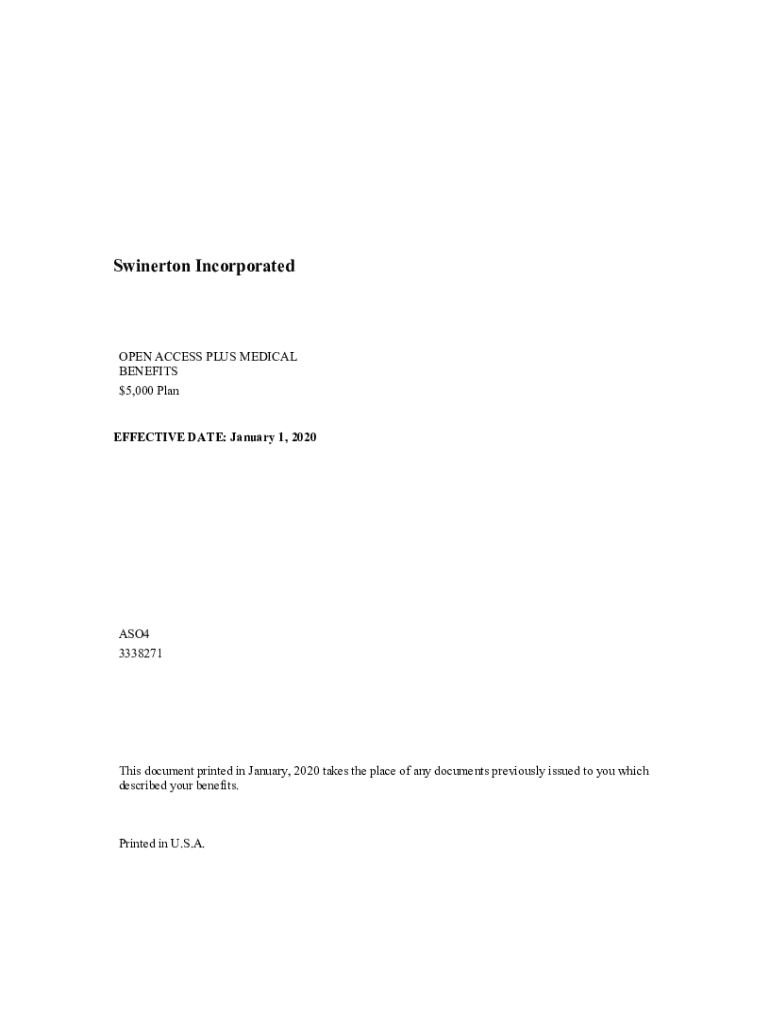 Swinerton Incorporated

OPEN ACCESS PLUS MEDICAL BENEFITS
$5,000 Plan

EFFECTIVE DATE: January 1, 2020

ASO4
3338271

This document printed in January, 2020 takes the place of any documents previously issued to you which described your benefits.

Printed in U.S.A.